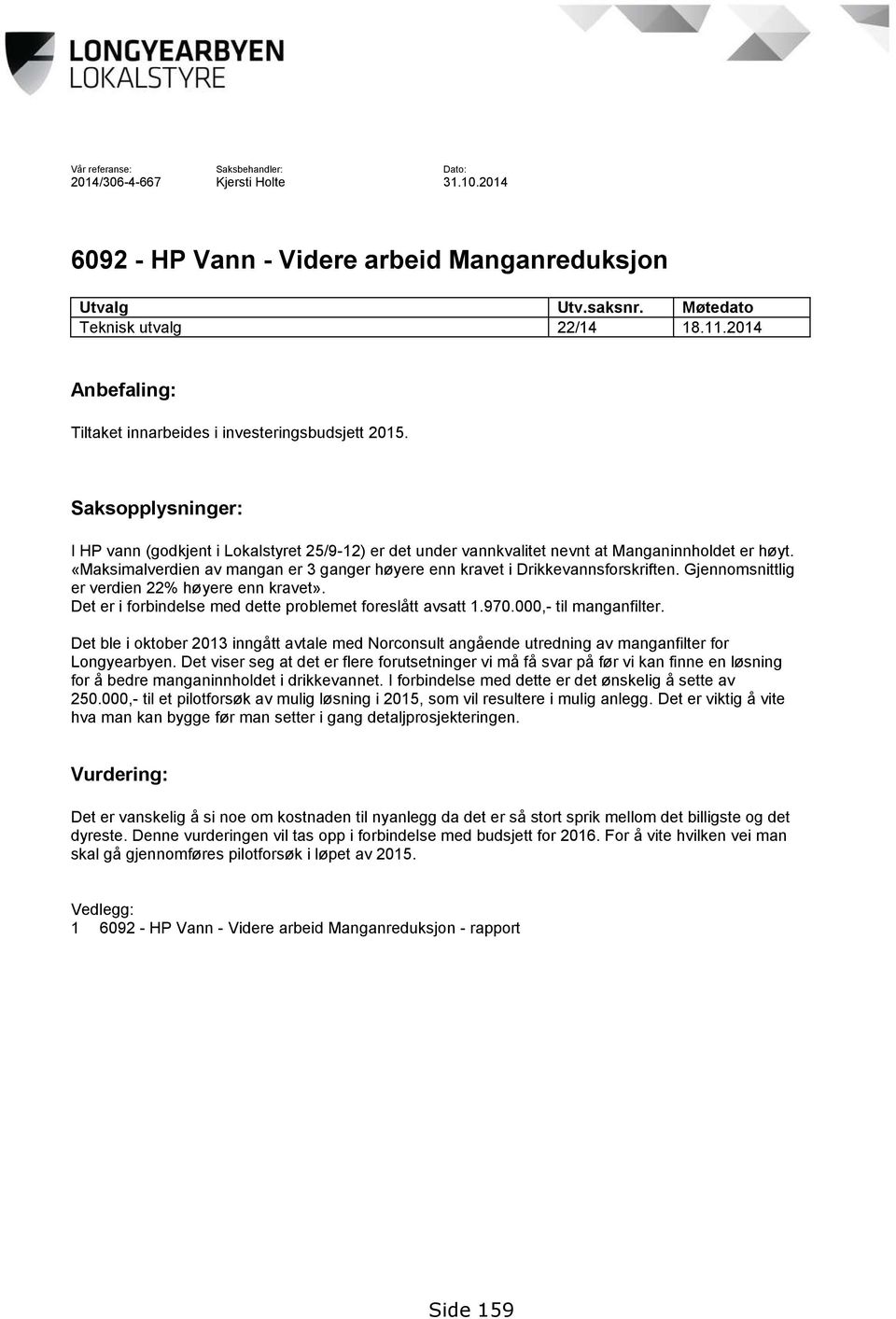 LONGYEARBYEN
LOKALSTYRE

Vår referanse:
2014/306-4-667

Saksbehandler:
Kjersti Holte

Dato:
31.10.2014

6092 - HP Vann - Videre arbeid Manganreduksjon

| Utvalg | Utv.saksnr. | Møtedato |
|---|---|---|
| Teknisk utvalg | 22/14 | 18.11.2014 |

Anbefaling:

Tiltaket innarbeides i investeringsbudsjett 2015.

Saksopplysninger:

I HP vann (godkjent i Lokalstyret 25/9-12) er det under vannkvalitet nevnt at Manganinnholdet er høyt. «Maksimalverdien av mangan er 3 ganger høyere enn kravet i Drikkevannsforskriften. Gjennomsnittlig er verdien 22% høyere enn kravet».
Det er i forbindelse med dette problemet foreslått avsatt 1.970.000,- til manganfilter.

Det ble i oktober 2013 inngått avtale med Norconsult angående utredning av manganfilter for Longyearbyen. Det viser seg at det er flere forutsetninger vi må få svar på før vi kan finne en løsning for å bedre manganinnholdet i drikkevannet. I forbindelse med dette er det ønskelig å sette av 250.000,- til et pilotforsøk av mulig løsning i 2015, som vil resultere i mulig anlegg. Det er viktig å vite hva man kan bygge før man setter i gang detaljprosjekteringen.

Vurdering:

Det er vanskelig å si noe om kostnaden til nyanlegg da det er så stort sprik mellom det billigste og det dyreste. Denne vurderingen vil tas opp i forbindelse med budsjett for 2016. For å vite hvilken vei man skal gå gjennomføres pilotforsøk i løpet av 2015.

Vedlegg:
1 6092 - HP Vann - Videre arbeid Manganreduksjon - rapport

Side 159